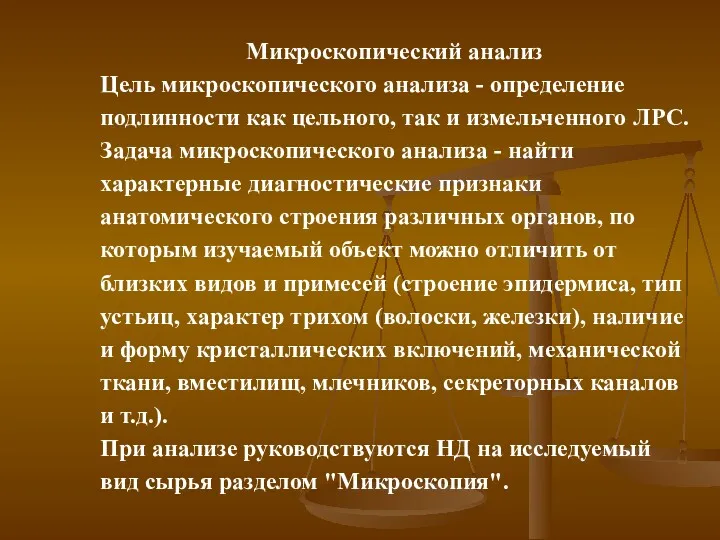 Микроскопический анализ

Цель микроскопического анализа - определение подлинности как цельного, так и измельченного ЛРС.

Задача микроскопического анализа - найти характерные диагностические признаки анатомического строения различных органов, по которым изучаемый объект можно отличить от близких видов и примесей (строение эпидермиса, тип устьиц, характер трихом (волоски, железки), наличие и форму кристаллических включений, механической ткани, вместилищ, млечников, секреторных каналов и т.д.).

При анализе руководствуются НД на исследуемый вид сырья разделом "Микроскопия".